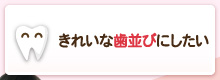 きれいな歯並びにしたい